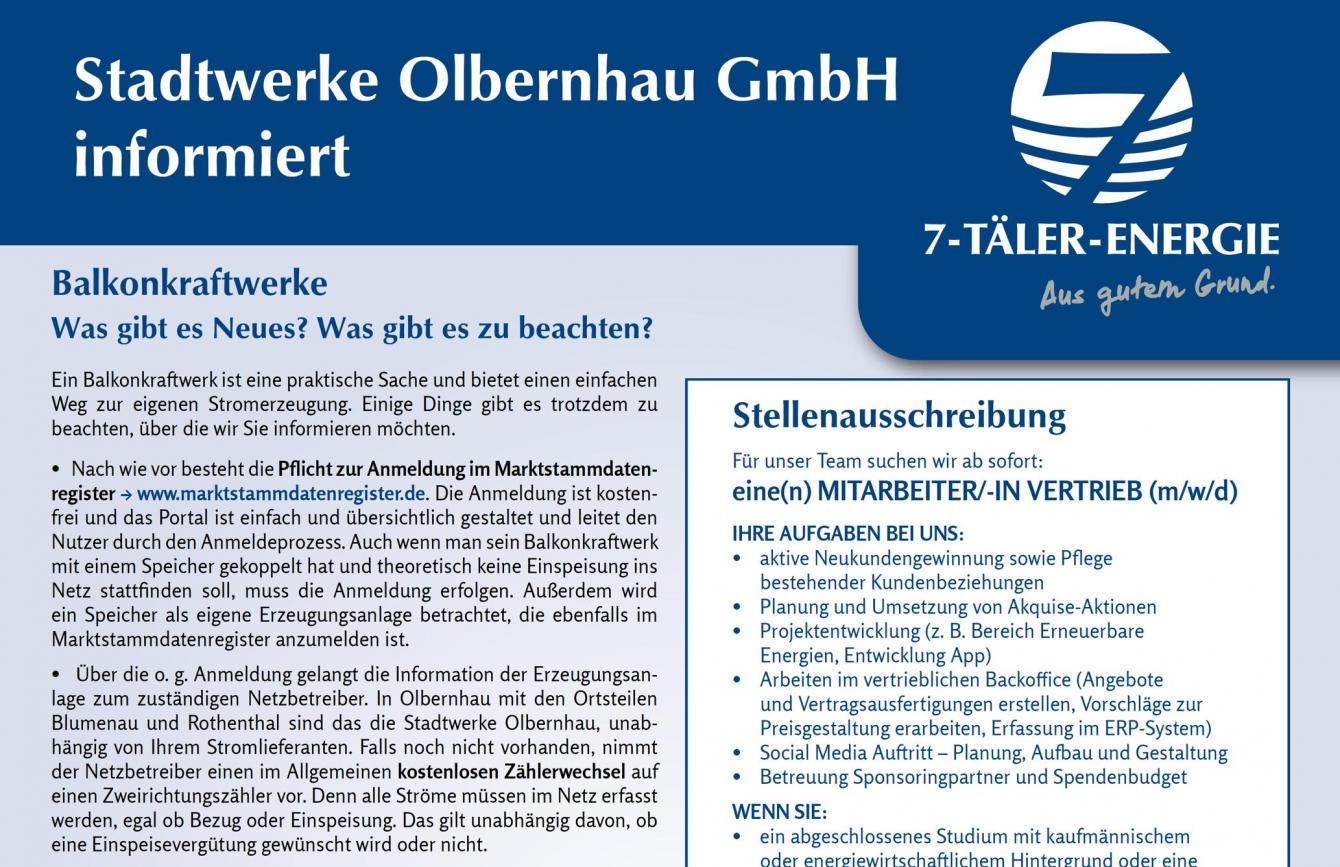 Stadtwerke Olbernhau GmbH informiert

7-TÄLER-ENERGIE
Aus gutem Grund.

Balkonkraftwerke
Was gibt es Neues? Was gibt es zu beachten?

Ein Balkonkraftwerk ist eine praktische Sache und bietet einen einfachen Weg zur eigenen Stromerzeugung. Einige Dinge gibt es trotzdem zu beachten, über die wir Sie informieren möchten.

• Nach wie vor besteht die Pflicht zur Anmeldung im Marktstammdatenregister → www.marktstammdatenregister.de. Die Anmeldung ist kostenfrei und das Portal ist einfach und übersichtlich gestaltet und leitet den Nutzer durch den Anmeldeprozess. Auch wenn man sein Balkonkraftwerk mit einem Speicher gekoppelt hat und theoretisch keine Einspeisung ins Netz stattfinden soll, muss die Anmeldung erfolgen. Außerdem wird ein Speicher als eigene Erzeugungsanlage betrachtet, die ebenfalls im Marktstammdatenregister anzumelden ist.

• Über die o. g. Anmeldung gelangt die Information der Erzeugungsanlage zum zuständigen Netzbetreiber. In Olbernhau mit den Ortsteilen Blumenau und Rothenthal sind das die Stadtwerke Olbernhau, unabhängig von Ihrem Stromlieferanten. Falls noch nicht vorhanden, nimmt der Netzbetreiber einen im Allgemeinen kostenlosen Zählerwechsel auf einen Zweirichtungszähler vor. Denn alle Ströme müssen im Netz erfasst werden, egal ob Bezug oder Einspeisung. Das gilt unabhängig davon, ob eine Einspeisevergütung gewünscht wird oder nicht.

Stellenausschreibung
Für unser Team suchen wir ab sofort:
eine(n) MITARBEITER/-IN VERTRIEB (m/w/d)

IHRE AUFGABEN BEI UNS:
• aktive Neukundengewinnung sowie Pflege bestehender Kundenbeziehungen
• Planung und Umsetzung von Akquise-Aktionen
• Projektentwicklung (z. B. Bereich Erneuerbare Energien, Entwicklung App)
• Arbeiten im vertrieblichen Backoffice (Angebote und Vertragsausfertigungen erstellen, Vorschläge zur Preisgestaltung erarbeiten, Erfassung im ERP-System)
• Social Media Auftritt – Planung, Aufbau und Gestaltung
• Betreuung Sponsoringpartner und Spendenbudget

WENN SIE:
• ein abgeschlossenes Studium mit kaufmännischem oder energiewirtschaftlichem Hintergrund oder eine